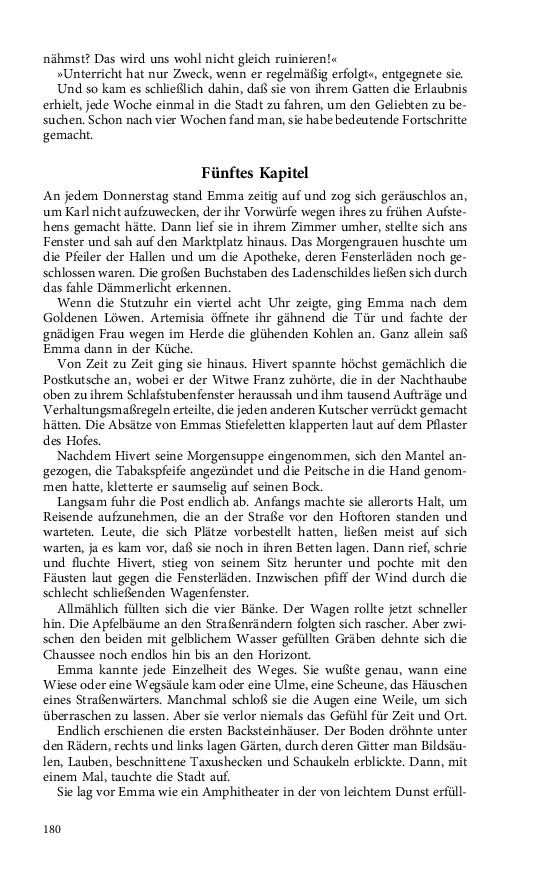 nähmst? Das wird uns wohl nicht gleich ruinieren!«

»Unterricht hat nur Zweck, wenn er regelmäßig erfolgt«, entgegnete sie.

Und so kam es schließlich dahin, daß sie von ihrem Gatten die Erlaubnis erhielt, jede Woche einmal in die Stadt zu fahren, um den Geliebten zu besuchen. Schon nach vier Wochen fand man, sie habe bedeutende Fortschritte gemacht.

Fünftes Kapitel

An jedem Donnerstag stand Emma zeitig auf und zog sich geräuschlos an, um Karl nicht aufzuwecken, der ihr Vorwürfe wegen ihres zu frühen Aufstehens gemacht hätte. Dann lief sie in ihrem Zimmer umher, stellte sich ans Fenster und sah auf den Marktplatz hinaus. Das Morgengrauen huschte um die Pfeiler der Hallen und um die Apotheke, deren Fensterläden noch geschlossen waren. Die großen Buchstaben des Ladenschildes ließen sich durch das fahle Dämmerlicht erkennen.

Wenn die Stutzuhr ein viertel acht Uhr zeigte, ging Emma nach dem Goldenen Löwen. Artemisia öffnete ihr gähnend die Tür und fachte der gnädigen Frau wegen im Herde die glühenden Kohlen an. Ganz allein saß Emma dann in der Küche.

Von Zeit zu Zeit ging sie hinaus. Hivert spannte höchst gemächlich die Postkutsche an, wobei er der Witwe Franz zuhörte, die in der Nachthaube oben zu ihrem Schlafstubenfenster heraussah und ihm tausend Aufträge und Verhaltungsmaßregeln erteilte, die jeden anderen Kutscher verrückt gemacht hätten. Die Absätze von Emmas Stiefeletten klapperten laut auf dem Pflaster des Hofes.

Nachdem Hivert seine Morgensuppe eingenommen, sich den Mantel angezogen, die Tabakspfeife angezündet und die Peitsche in die Hand genommen hatte, kletterte er saumselig auf seinen Bock.

Langsam fuhr die Post endlich ab. Anfangs machte sie allerorts Halt, um Reisende aufzunehmen, die an der Straße vor den Hoftoren standen und warteten. Leute, die sich Plätze vorbestellt hatten, ließen meist auf sich warten, ja es kam vor, daß sie noch in ihren Betten lagen. Dann rief, schrie und fluchte Hivert, stieg von seinem Sitz herunter und pochte mit den Fäusten laut gegen die Fensterläden. Inzwischen pfiff der Wind durch die schlecht schließenden Wagenfenster.

Allmählich füllten sich die vier Bänke. Der Wagen rollte jetzt schneller hin. Die Apfelbäume an den Straßenrändern folgten sich rascher. Aber zwischen den beiden mit gelblichem Wasser gefüllten Gräben dehnte sich die Chaussee noch endlos hin bis an den Horizont.

Emma kannte jede Einzelheit des Weges. Sie wußte genau, wann eine Wiese oder eine Wegsäule kam oder eine Ulme, eine Scheune, das Häuschen eines Straßenwärters. Manchmal schloß sie die Augen eine Weile, um sich überraschen zu lassen. Aber sie verlor niemals das Gefühl für Zeit und Ort.

Endlich erschienen die ersten Backsteinhäuser. Der Boden dröhnte unter den Rädern, rechts und links lagen Gärten, durch deren Gitter man Bildsäulen, Lauben, beschnittene Taxushecken und Schaukeln erblickte. Dann, mit einem Mal, tauchte die Stadt auf.

Sie lag vor Emma wie ein Amphitheater in der von leichtem Dunst erfüll-

180